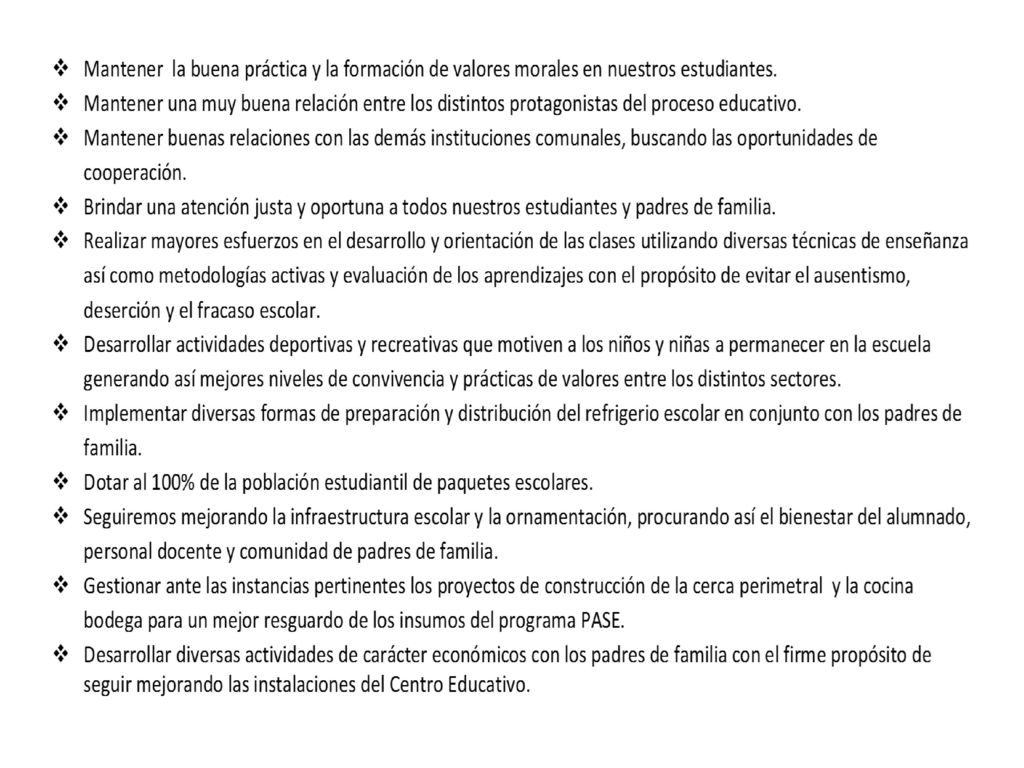 ❖ Mantener la buena práctica y la formación de valores morales en nuestros estudiantes.
❖ Mantener una muy buena relación entre los distintos protagonistas del proceso educativo.
❖ Mantener buenas relaciones con las demás instituciones comunales, buscando las oportunidades de cooperación.
❖ Brindar una atención justa y oportuna a todos nuestros estudiantes y padres de familia.
❖ Realizar mayores esfuerzos en el desarrollo y orientación de las clases utilizando diversas técnicas de enseñanza así como metodologías activas y evaluación de los aprendizajes con el propósito de evitar el ausentismo, deserción y el fracaso escolar.
❖ Desarrollar actividades deportivas y recreativas que motiven a los niños y niñas a permanecer en la escuela generando así mejores niveles de convivencia y prácticas de valores entre los distintos sectores.
❖ Implementar diversas formas de preparación y distribución del refrigerio escolar en conjunto con los padres de familia.
❖ Dotar al 100% de la población estudiantil de paquetes escolares.
❖ Seguiremos mejorando la infraestructura escolar y la ornamentación, procurando así el bienestar del alumnado, personal docente y comunidad de padres de familia.
❖ Gestionar ante las instancias pertinentes los proyectos de construcción de la cerca perimetral y la cocina bodega para un mejor resguardo de los insumos del programa PASE.
❖ Desarrollar diversas actividades de carácter económicos con los padres de familia con el firme propósito de seguir mejorando las instalaciones del Centro Educativo.